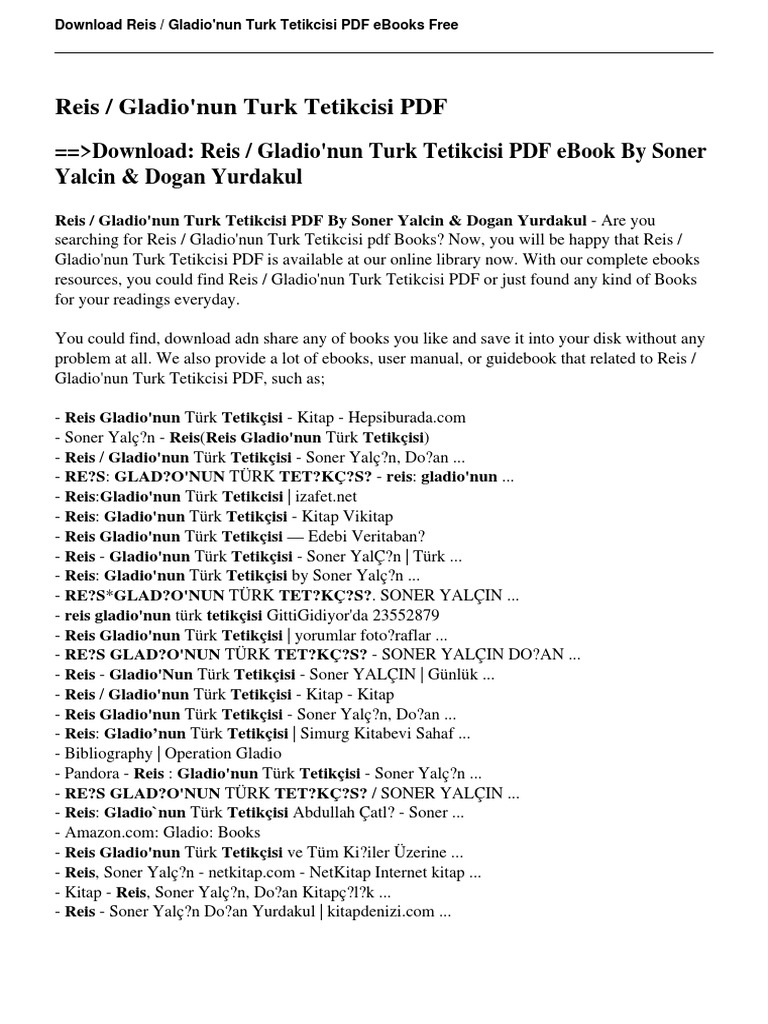 Download Reis / Gladio'nun Turk Tetikcisi PDF eBooks Free

Reis / Gladio'nun Turk Tetikcisi PDF

==>Download: Reis / Gladio'nun Turk Tetikcisi PDF eBook By Soner Yalcin & Dogan Yurdakul

Reis / Gladio'nun Turk Tetikcisi PDF By Soner Yalcin & Dogan Yurdakul - Are you searching for Reis / Gladio'nun Turk Tetikcisi pdf Books? Now, you will be happy that Reis / Gladio'nun Turk Tetikcisi PDF is available at our online library now. With our complete ebooks resources, you could find Reis / Gladio'nun Turk Tetikcisi PDF or just found any kind of Books for your readings everyday.

You could find, download adn share any of books you like and save it into your disk without any problem at all. We also provide a lot of ebooks, user manual, or guidebook that related to Reis / Gladio'nun Turk Tetikcisi PDF, such as;

- Reis Gladio'nun Türk Tetikçisi - Kitap - Hepsiburada.com
- Soner Yalç?n - Reis(Reis Gladio'nun Türk Tetikçisi)
- Reis / Gladio'nun Türk Tetikçisi - Soner Yalç?n, Do?an ...
- RE?S: GLAD?O'NUN TÜRK TET?KÇ?S? - reis: gladio'nun ...
- Reis:Gladio'nun Türk Tetikcisi | izafet.net
- Reis: Gladio'nun Türk Tetikçisi - Kitap Vikitap
- Reis Gladio'nun Türk Tetikçisi — Edebi Veritaban?
- Reis - Gladio'nun Türk Tetikçisi - Soner YalÇ?n | Türk ...
- Reis: Gladio'nun Türk Tetikçisi by Soner Yalç?n ...
- RE?S*GLAD?O'NUN TÜRK TET?KÇ?S?. SONER YALÇIN ...
- reis gladio'nun türk tetikçisi GittiGidiyor'da 23552879
- Reis Gladio'nun Türk Tetikçisi | yorumlar foto?raflar ...
- RE?S GLAD?O'NUN TÜRK TET?KÇ?S? - SONER YALÇIN DO?AN ...
- Reis - Gladio'Nun Türk Tetikçisi - Soner YALÇIN | Günlük ...
- Reis / Gladio'nun Türk Tetikçisi - Kitap - Kitap
- Reis Gladio'nun Türk Tetikçisi - Soner Yalç?n, Do?an ...
- Reis: Gladio'nun Türk Tetikçisi | Simurg Kitabevi Sahaf ...
- Bibliography | Operation Gladio
- Pandora - Reis : Gladio'nun Türk Tetikçisi - Soner Yalç?n ...
- RE?S GLAD?O'NUN TÜRK TET?KÇ?S? / SONER YALÇIN ...
- Reis: Gladio`nun Türk Tetikçisi Abdullah Çatl? - Soner ...
- Amazon.com: Gladio: Books
- Reis Gladio'nun Türk Tetikçisi ve Tüm Ki?iler Üzerine ...
- Reis, Soner Yalç?n - netkitap.com - NetKitap Internet kitap ...
- Kitap - Reis, Soner Yalç?n, Do?an Kitapç?l?k ...
- Reis - Soner Yalç?n Do?an Yurdakul | kitapdenizi.com ...